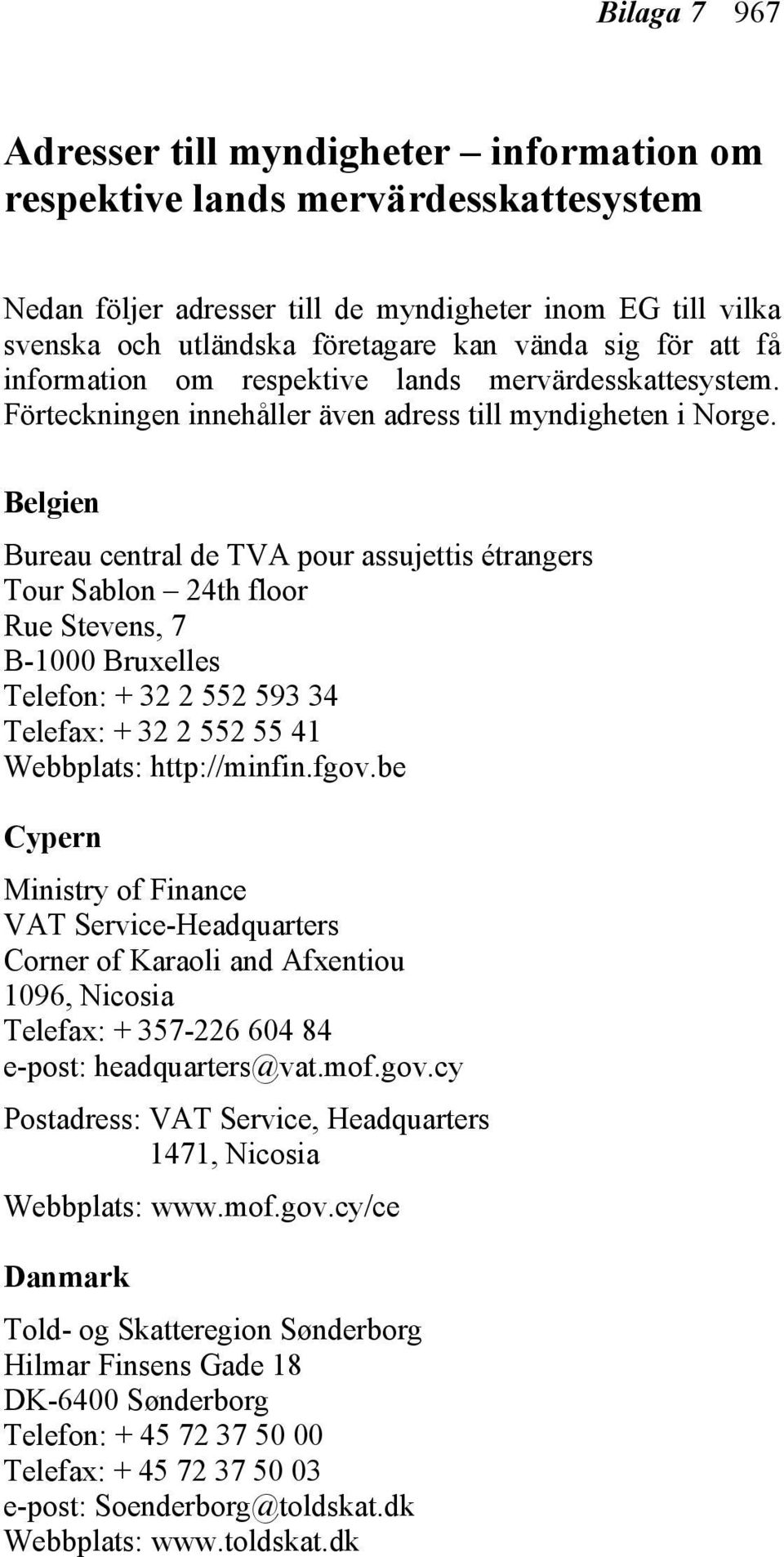 Bilaga 7 967

Adresser till myndigheter – information om respektive lands mervärdesskattesystem

Nedan följer adresser till de myndigheter inom EG till vilka svenska och utländska företagare kan vända sig för att få information om respektive lands mervärdesskattesystem. Förteckningen innehåller även adress till myndigheten i Norge.

Belgien

Bureau central de TVA pour assujettis étrangers
Tour Sablon – 24th floor
Rue Stevens, 7
B-1000 Bruxelles
Telefon: + 32 2 552 593 34
Telefax: + 32 2 552 55 41
Webbplats: http://minfin.fgov.be

Cypern

Ministry of Finance
VAT Service-Headquarters
Corner of Karaoli and Afxentiou
1096, Nicosia
Telefax: + 357-226 604 84
e-post: headquarters@vat.mof.gov.cy

Postadress: VAT Service, Headquarters
1471, Nicosia

Webbplats: www.mof.gov.cy/ce

Danmark

Told- og Skatteregion Sønderborg
Hilmar Finsens Gade 18
DK-6400 Sønderborg
Telefon: + 45 72 37 50 00
Telefax: + 45 72 37 50 03
e-post: Soenderborg@toldskat.dk
Webbplats: www.toldskat.dk